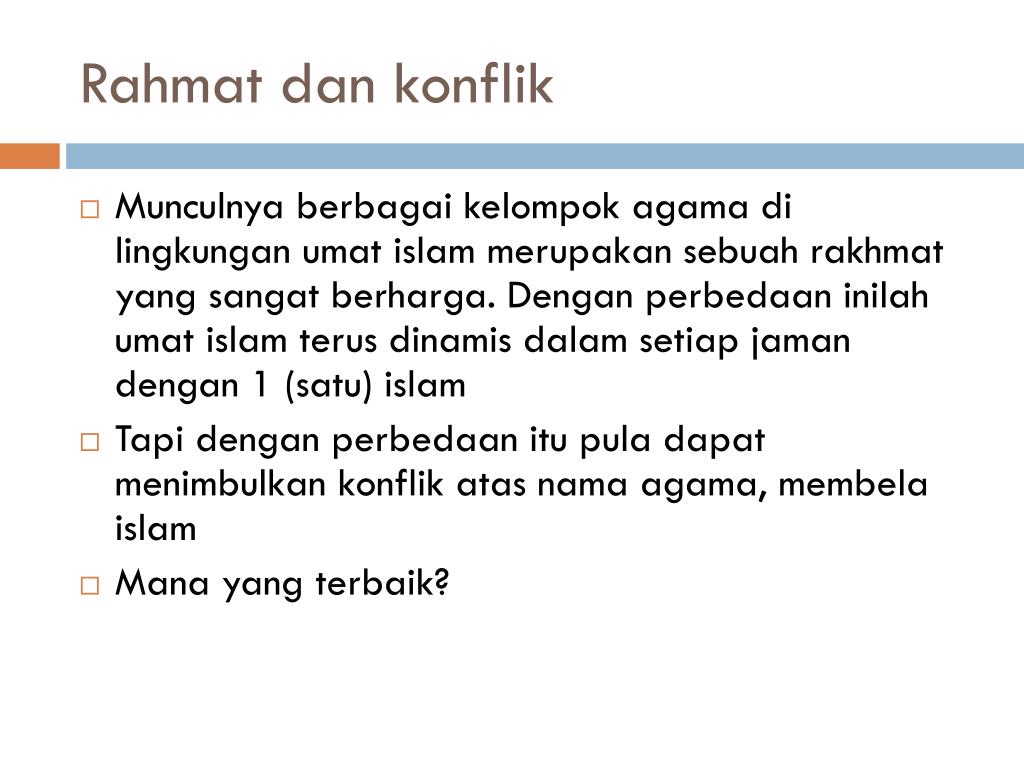 Rahmat dan konflik

□ Munculnya berbagai kelompok agama di lingkungan umat islam merupakan sebuah rakhmat yang sangat berharga. Dengan perbedaan inilah umat islam terus dinamis dalam setiap jaman dengan 1 (satu) islam

□ Tapi dengan perbedaan itu pula dapat menimbulkan konflik atas nama agama, membela islam

□ Mana yang terbaik?